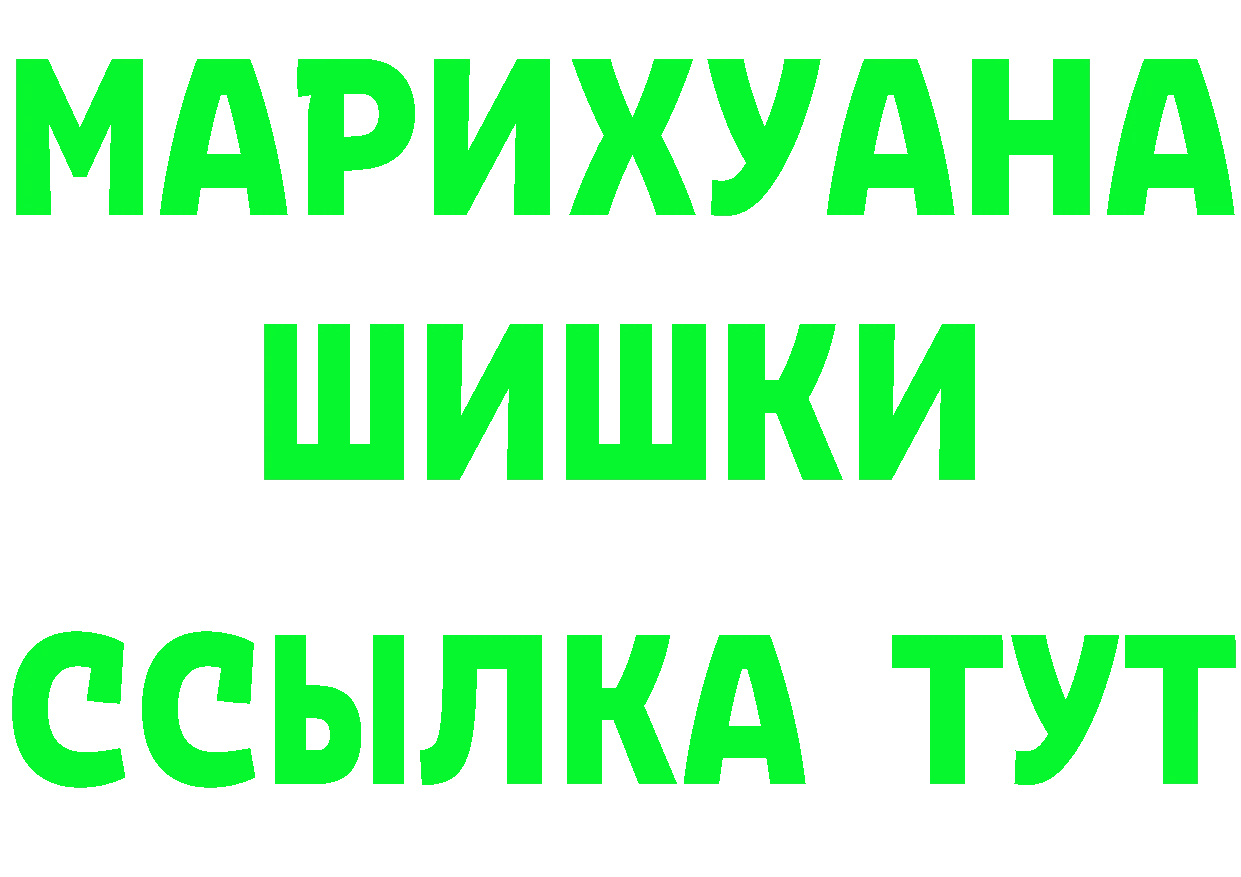 МАРИХУАНА
ШИШКИ
ССЫЛКА ТУТ